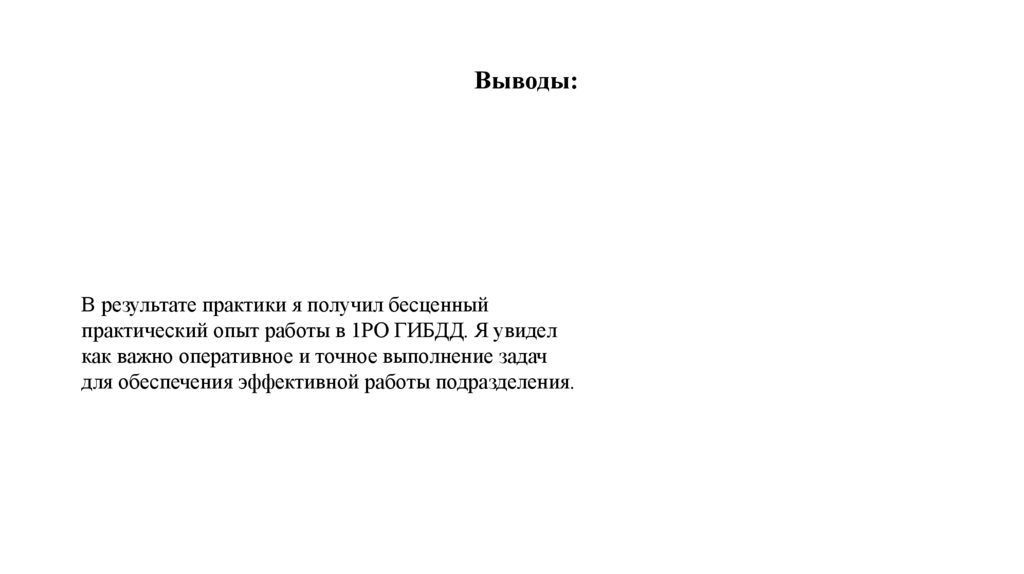 Выводы:

В результате практики я получил бесценный практический опыт работы в 1РО ГИБДД. Я увидел как важно оперативное и точное выполнение задач для обеспечения эффективной работы подразделения.